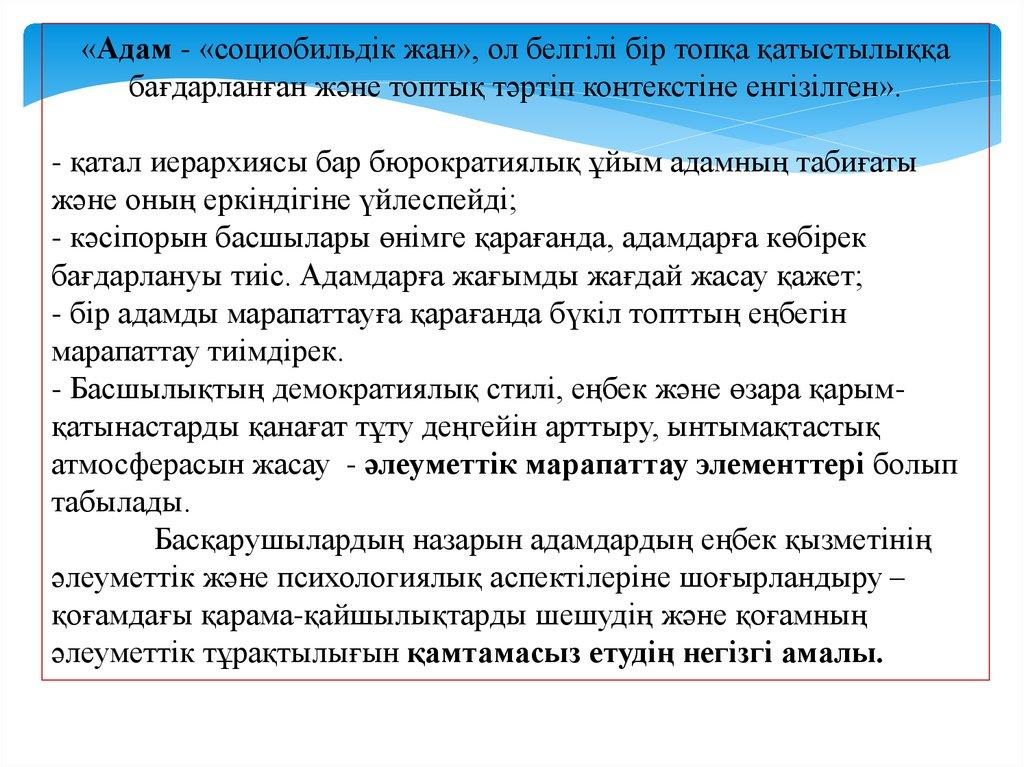 «Адам - «социобильдік жан», ол белгілі бір топқа қатыстылыққа бағдарланған және топтық тәртіп контекстіне енгізілген».

- қатал иерархиясы бар бюрократиялық ұйым адамның табиғаты және оның еркіндігіне үйлеспейді;
- кәсіпорын басшылары өнімге қарағанда, адамдарға көбірек бағдарлануы тиіс. Адамдарға жағымды жағдай жасау қажет;
- бір адамды марапаттауға қарағанда бүкіл топттың еңбегін марапаттау тиімдірек.
- Басшылықтың демократиялық стилі, еңбек және өзара қарым-қатынастарды қанағат тұту деңгейін арттыру, ынтымақтастық атмосферасын жасау - әлеуметтік марапаттау элементтері болып табылады.

Басқарушылардың назарын адамдардың еңбек қызметінің әлеуметтік және психологиялық аспектілеріне шоғырландыру – қоғамдағы қарама-қайшылықтарды шешудің және қоғамның әлеуметтік тұрақтылығын қамтамасыз етудің негізгі амалы.